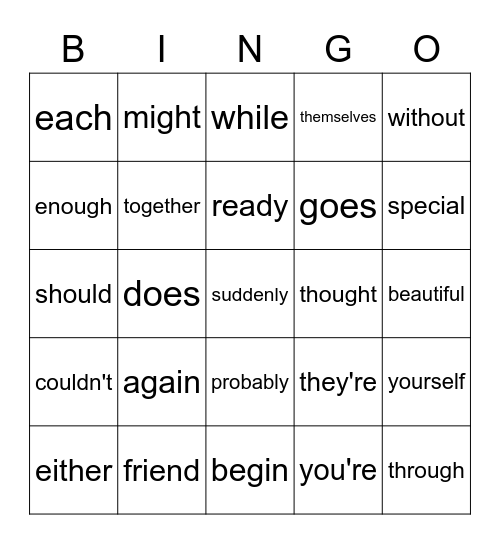 | B | I | N | G | O |
|---|---|---|---|---|
| each | might | while | themselves | without |
| enough | together | ready | goes | special |
| should | does | suddenly | thought | beautiful |
| couldn't | again | probably | they're | yourself |
| either | friend | begin | you're | through |